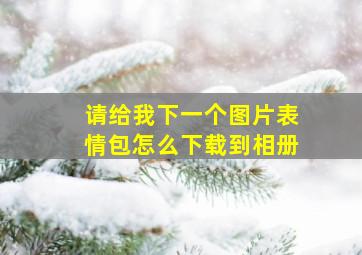 请给我下一个图片表情包怎么下载到相册